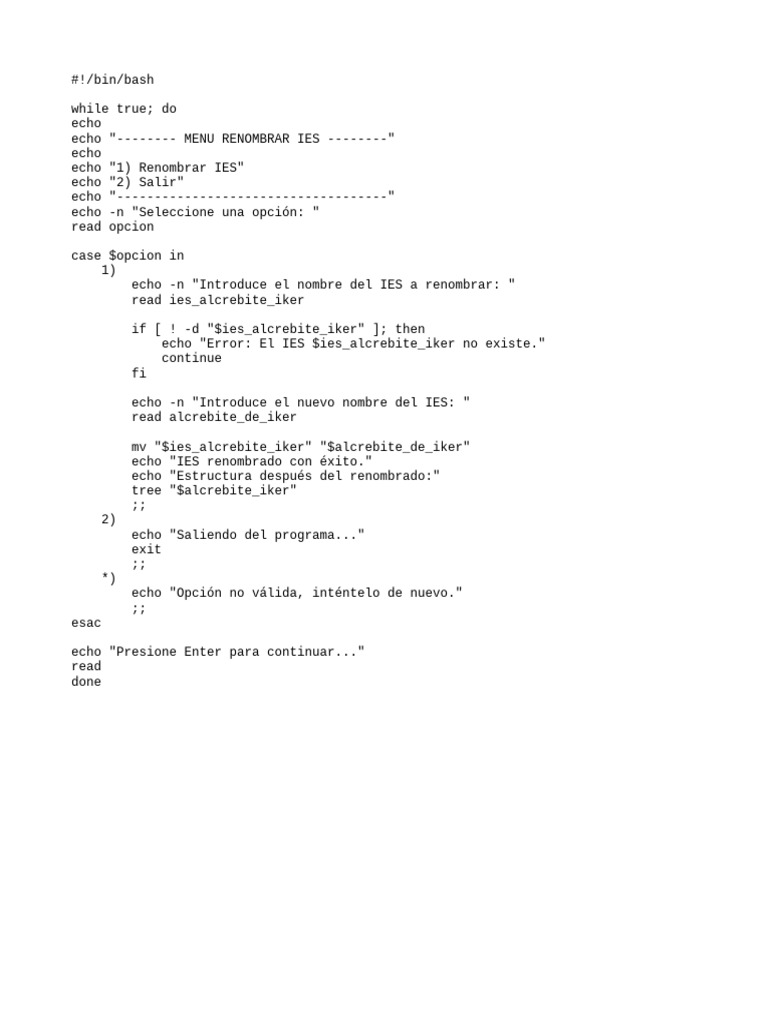 #!/bin/bash

while true; do
echo
echo "-------- MENU RENOMBRAR IES --------"
echo
echo "1) Renombrar IES"
echo "2) Salir"
echo "------------------------------------"
echo -n "Seleccione una opción: "
read opcion

case $opcion in
    1)
        echo -n "Introduce el nombre del IES a renombrar: "
        read ies_alcrebite_iker

        if [ ! -d "$ies_alcrebite_iker" ]; then
            echo "Error: El IES $ies_alcrebite_iker no existe."
            continue
        fi

        echo -n "Introduce el nuevo nombre del IES: "
        read alcrebite_de_iker

        mv "$ies_alcrebite_iker" "$alcrebite_de_iker"
        echo "IES renombrado con éxito."
        echo "Estructura después del renombrado:"
        tree "$alcrebite_iker"
        ;;
    2)
        echo "Saliendo del programa..."
        exit
        ;;
    *)
        echo "Opción no válida, inténtelo de nuevo."
        ;;
esac

echo "Presione Enter para continuar..."
read
done